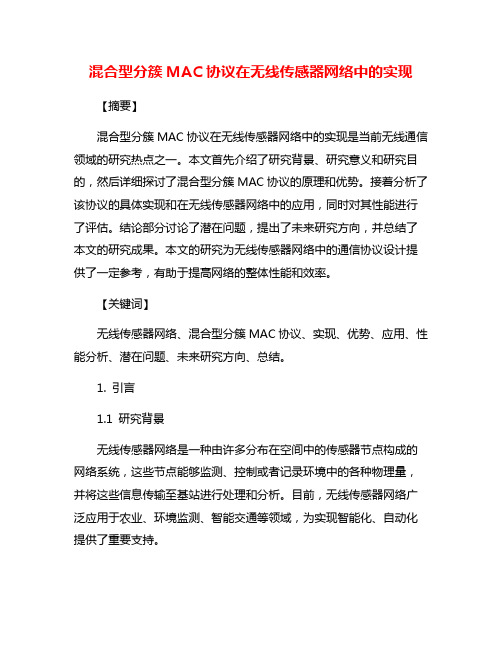 混合型分簇 MAC 协议在无线传感器网络中的实现

【摘要】

混合型分簇 MAC 协议在无线传感器网络中的实现是当前无线通信领域的研究热点之一。本文首先介绍了研究背景、研究意义和研究目的，然后详细探讨了混合型分簇 MAC 协议的原理和优势。接着分析了该协议的具体实现和在无线传感器网络中的应用，同时对其性能进行了评估。结论部分讨论了潜在问题，提出了未来研究方向，并总结了本文的研究成果。本文的研究为无线传感器网络中的通信协议设计提供了一定参考，有助于提高网络的整体性能和效率。

【关键词】

无线传感器网络、混合型分簇 MAC 协议、实现、优势、应用、性能分析、潜在问题、未来研究方向、总结。

1. 引言

1.1 研究背景

无线传感器网络是一种由许多分布在空间中的传感器节点构成的网络系统，这些节点能够监测、控制或者记录环境中的各种物理量，并将这些信息传输至基站进行处理和分析。目前，无线传感器网络广泛应用于农业、环境监测、智能交通等领域，为实现智能化、自动化提供了重要支持。